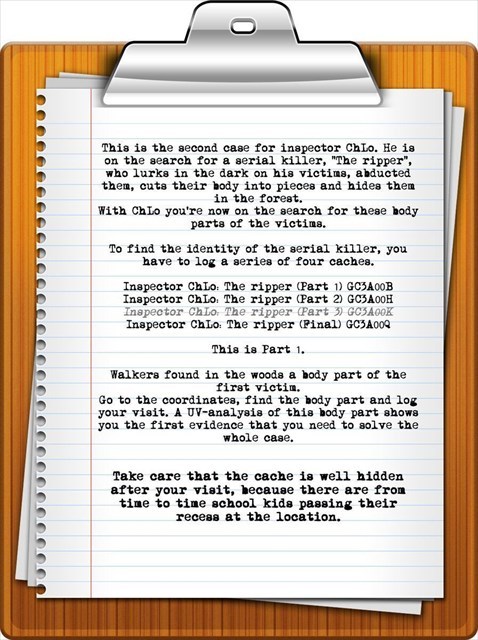 This is the second case for inspector ChLo. He is on the search for a serial killer, "The ripper", who lurks in the dark on his victims, abducted them, cuts their body into pieces and hides them in the forest.
With ChLo you're now on the search for these body parts of the victims.

To find the identity of the serial killer, you have to log a series of four caches.

Inspector ChLo: The ripper (Part 1) GC3A00B
Inspector ChLo: The ripper (Part 2) GC3A00H
Inspector ChLo: The ripper (Part 3) GC3A00K
Inspector ChLo: The ripper (Final) GC3A00Q

This is Part 1.

Walkers found in the woods a body part of the first victim.
Go to the coordinates, find the body part and log your visit. A UV-analysis of this body part shows you the first evidence that you need to solve the whole case.

Take care that the cache is well hidden after your visit, because there are from time to time school kids passing their recess at the location.